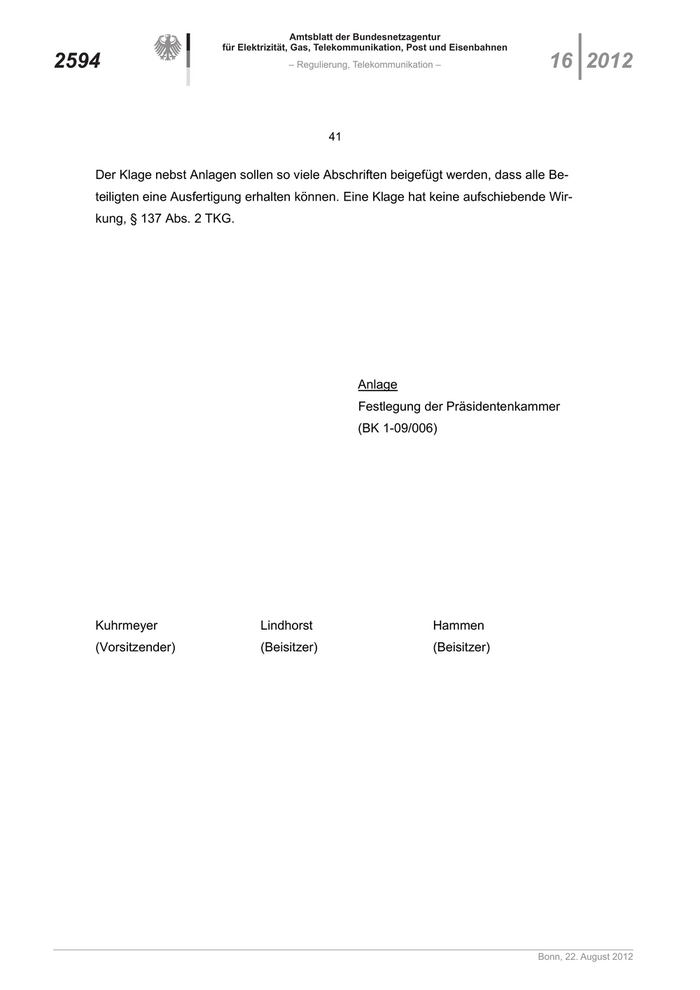 2594

Amtsblatt der Bundesnetzagentur
für Elektrizität, Gas, Telekommunikation, Post und Eisenbahnen
– Regulierung, Telekommunikation –

16 2012

41

Der Klage nebst Anlagen sollen so viele Abschriften beigefügt werden, dass alle Beteiligten eine Ausfertigung erhalten können. Eine Klage hat keine aufschiebende Wirkung, § 137 Abs. 2 TKG.

Anlage
Festlegung der Präsidentenkammer
(BK 1-09/006)

Kuhrmeyer
(Vorsitzender)

Lindhorst
(Beisitzer)

Hammen
(Beisitzer)

Bonn, 22. August 2012